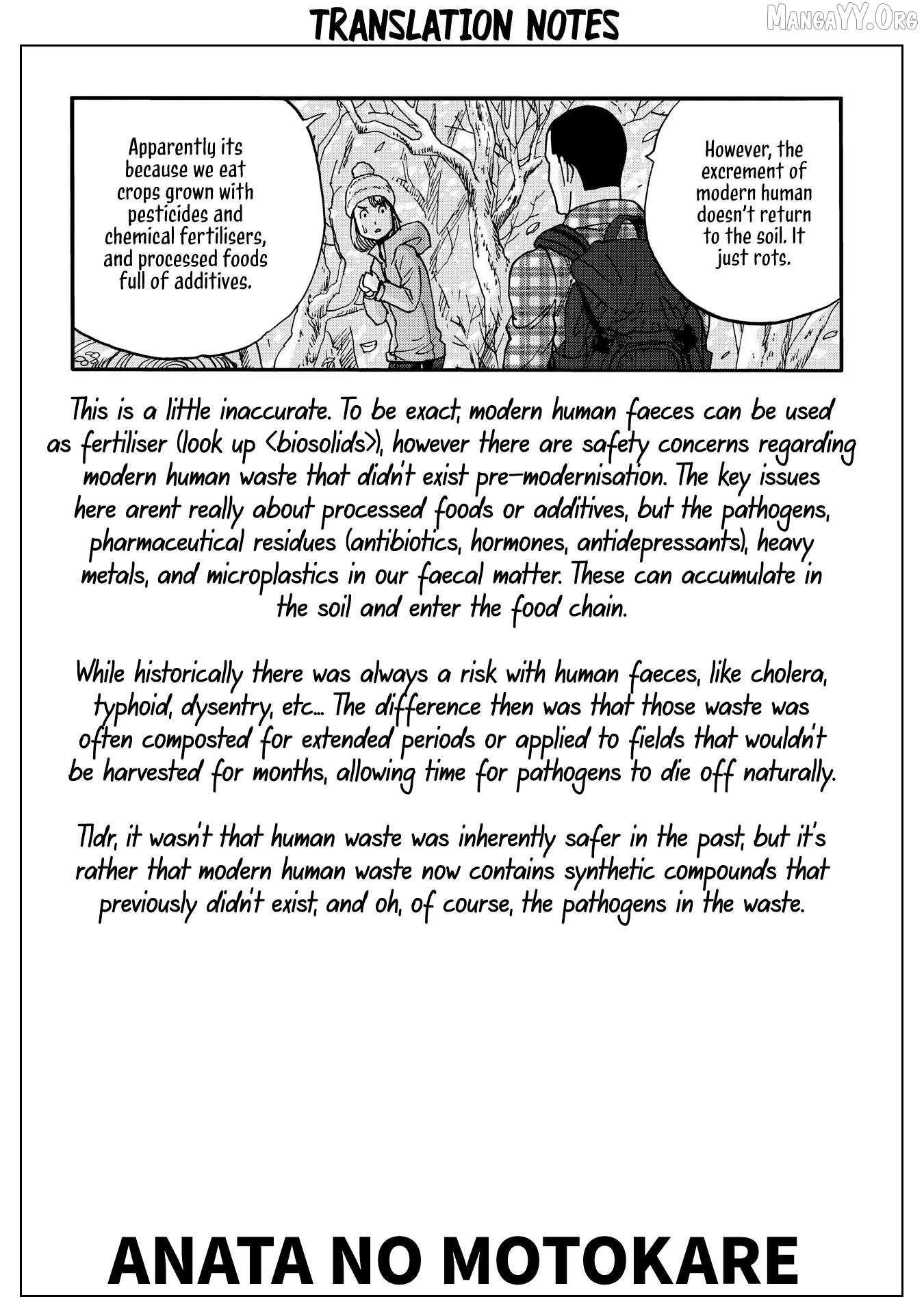 TRANSLATION NOTES

MangaYY.Org

Apparently its because we eat crops grown with pesticides and chemical fertilisers, and processed foods full of additives.

However, the excrement of modern human doesn't return to the soil. It just rots.

This is a little inaccurate. To be exact, modern human faeces can be used as fertiliser (look up <biosolids>), however there are safety concerns regarding modern human waste that didn't exist pre-modernisation. The key issues here arent really about processed foods or additives, but the pathogens, pharmaceutical residues (antibiotics, hormones, antidepressants), heavy metals, and microplastics in our faecal matter. These can accumulate in the soil and enter the food chain.

While historically there was always a risk with human faeces, like cholera, typhoid, dysentry, etc... The difference then was that those waste was often composted for extended periods or applied to fields that wouldn't be harvested for months, allowing time for pathogens to die off naturally.

Tldr, it wasn't that human waste was inherently safer in the past, but it's rather that modern human waste now contains synthetic compounds that previously didn't exist, and oh, of course, the pathogens in the waste.

ANATA NO MOTOKARE